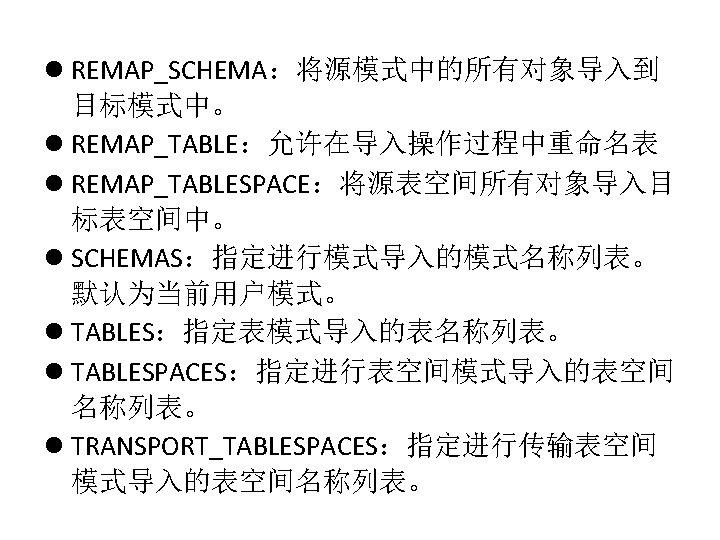 ● REMAP_SCHEMA：将源模式中的所有对象导入到目标模式中。

● REMAP_TABLE：允许在导入操作过程中重命名表

● REMAP_TABLESPACE：将源表空间所有对象导入目标表空间中。

● SCHEMAS：指定进行模式导入的模式名称列表。默认为当前用户模式。

● TABLES：指定表模式导入的表名称列表。

● TABLESPACES：指定进行表空间模式导入的表空间名称列表。

● TRANSPORT_TABLESPACES：指定进行传输表空间模式导入的表空间名称列表。